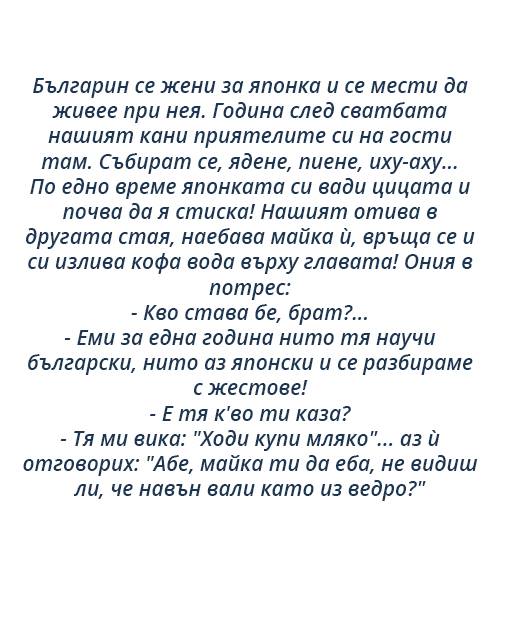 Българин се жени за японка и се мести да живее при нея. Година след сватбата нашият кани приятелите си на гости там. Събират се, ядене, пиене, иху-аху... По едно време японката си вади цицата и почва да я стиска! Нашият отива в другата стая, наебава майка ѝ, връща се и си излива кофа вода върху главата! Ония в потрес:
- Кво става бе, брат?...
- Еми за една година нито тя научи български, нито аз японски и се разбираме с жестове!
- Е тя к'во ти каза?
- Тя ми вика: "Ходи купи мляко"... аз ѝ отговорих: "Абе, майка ти да еба, не видиш ли, че навън вали като из ведро?"